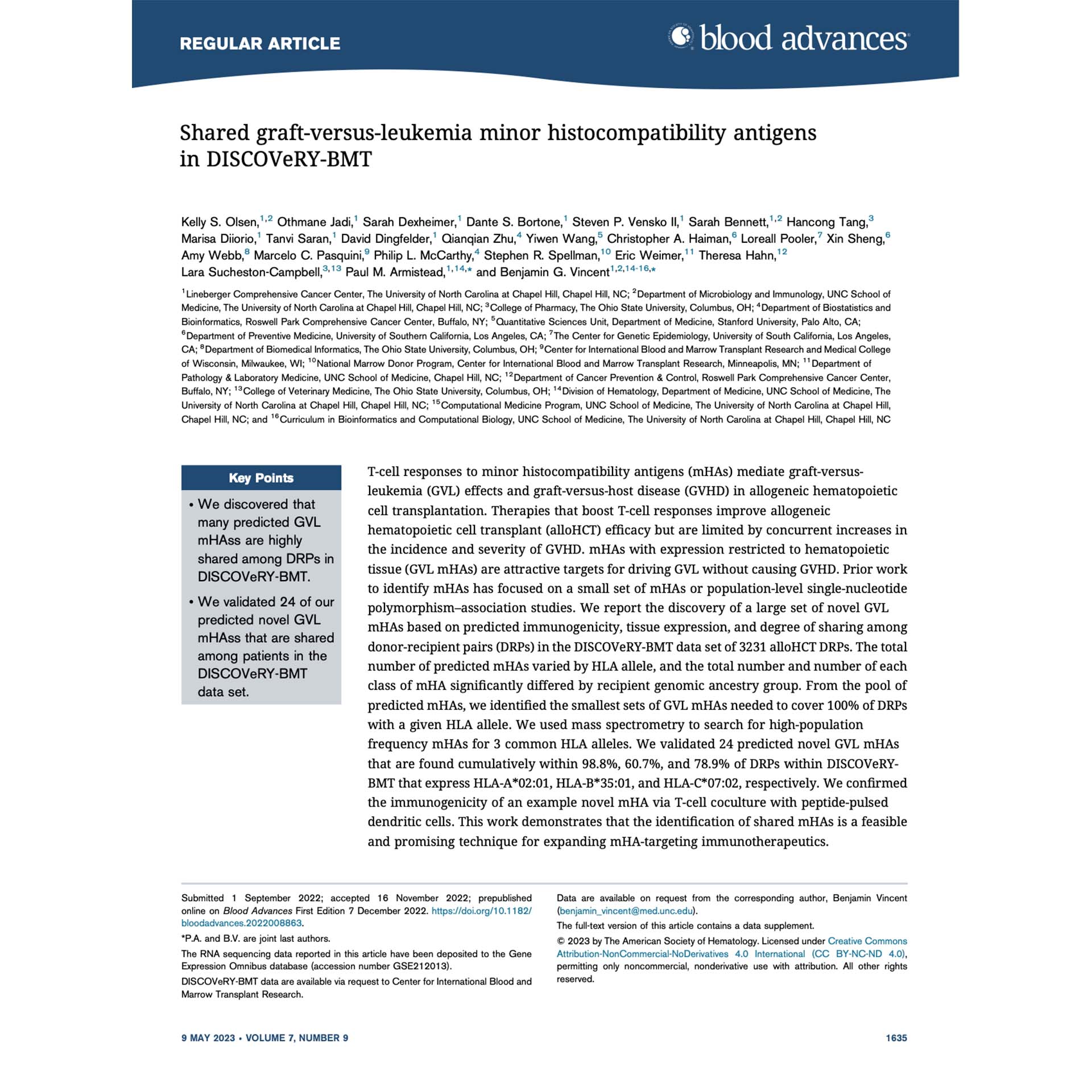 REGULAR ARTICLE

blood advances

Shared graft-versus-leukemia minor histocompatibility antigens in DISCOVeRY-BMT

Kelly S. Olsen,$^{1,2}$ Othmane Jadi,$^{1}$ Sarah Dexheimer,$^{1}$ Dante S. Bortone,$^{1}$ Steven P. Vensko II,$^{1}$ Sarah Bennett,$^{1,2}$ Hancong Tang,$^{3}$ Marisa Diiorio,$^{1}$ Tanvi Saran,$^{1}$ David Dingfelder,$^{1}$ Qianqian Zhu,$^{4}$ Yiwen Wang,$^{5}$ Christopher A. Haiman,$^{6}$ Loreall Pooler,$^{7}$ Xin Sheng,$^{6}$ Amy Webb,$^{8}$ Marcelo C. Pasquini,$^{9}$ Philip L. McCarthy,$^{4}$ Stephen R. Spellman,$^{10}$ Eric Weimer,$^{11}$ Theresa Hahn,$^{12}$ Lara Sucheston-Campbell,$^{3,13}$ Paul M. Armistead,$^{1,14,*}$ and Benjamin G. Vincent$^{1,2,14-16,*}$

$^{1}$Lineberger Comprehensive Cancer Center, The University of North Carolina at Chapel Hill, Chapel Hill, NC; $^{2}$Department of Microbiology and Immunology, UNC School of Medicine, The University of North Carolina at Chapel Hill, Chapel Hill, NC; $^{3}$College of Pharmacy, The Ohio State University, Columbus, OH; $^{4}$Department of Biostatistics and Bioinformatics, Roswell Park Comprehensive Cancer Center, Buffalo, NY; $^{5}$Quantitative Sciences Unit, Department of Medicine, Stanford University, Palo Alto, CA; $^{6}$Department of Preventive Medicine, University of Southern California, Los Angeles, CA; $^{7}$The Center for Genetic Epidemiology, University of South California, Los Angeles, CA; $^{8}$Department of Biomedical Informatics, The Ohio State University, Columbus, OH; $^{9}$Center for International Blood and Marrow Transplant Research and Medical College of Wisconsin, Milwaukee, WI; $^{10}$National Marrow Donor Program, Center for International Blood and Marrow Transplant Research, Minneapolis, MN; $^{11}$Department of Pathology & Laboratory Medicine, UNC School of Medicine, Chapel Hill, NC; $^{12}$Department of Cancer Prevention & Control, Roswell Park Comprehensive Cancer Center, Buffalo, NY; $^{13}$College of Veterinary Medicine, The Ohio State University, Columbus, OH; $^{14}$Division of Hematology, Department of Medicine, UNC School of Medicine, The University of North Carolina at Chapel Hill, Chapel Hill, NC; $^{15}$Computational Medicine Program, UNC School of Medicine, The University of North Carolina at Chapel Hill, Chapel Hill, NC; and $^{16}$Curriculum in Bioinformatics and Computational Biology, UNC School of Medicine, The University of North Carolina at Chapel Hill, Chapel Hill, NC

Key Points

• We discovered that many predicted GVL mHAss are highly shared among DRPs in DISCOVeRY-BMT.

• We validated 24 of our predicted novel GVL mHAss that are shared among patients in the DISCOVeRY-BMT data set.

T-cell responses to minor histocompatibility antigens (mHAs) mediate graft-versus-leukemia (GVL) effects and graft-versus-host disease (GVHD) in allogeneic hematopoietic cell transplantation. Therapies that boost T-cell responses improve allogeneic hematopoietic cell transplant (alloHCT) efficacy but are limited by concurrent increases in the incidence and severity of GVHD. mHAs with expression restricted to hematopoietic tissue (GVL mHAs) are attractive targets for driving GVL without causing GVHD. Prior work to identify mHAs has focused on a small set of mHAs or population-level single-nucleotide polymorphism–association studies. We report the discovery of a large set of novel GVL mHAs based on predicted immunogenicity, tissue expression, and degree of sharing among donor-recipient pairs (DRPs) in the DISCOVeRY-BMT data set of 3231 alloHCT DRPs. The total number of predicted mHAs varied by HLA allele, and the total number and number of each class of mHA significantly differed by recipient genomic ancestry group. From the pool of predicted mHAs, we identified the smallest sets of GVL mHAs needed to cover 100% of DRPs with a given HLA allele. We used mass spectrometry to search for high-population frequency mHAs for 3 common HLA alleles. We validated 24 predicted novel GVL mHAs that are found cumulatively within 98.8%, 60.7%, and 78.9% of DRPs within DISCOVeRY-BMT that express HLA-A*02:01, HLA-B*35:01, and HLA-C*07:02, respectively. We confirmed the immunogenicity of an example novel mHA via T-cell coculture with peptide-pulsed dendritic cells. This work demonstrates that the identification of shared mHAs is a feasible and promising technique for expanding mHA-targeting immunotherapeutics.

Submitted 1 September 2022; accepted 16 November 2022; prepublished online on Blood Advances First Edition 7 December 2022. https://doi.org/10.1182/bloodadvances.2022008863.

*P.A. and B.V. are joint last authors.

The RNA sequencing data reported in this article have been deposited to the Gene Expression Omnibus database (accession number GSE212013).

DISCOVeRY-BMT data are available via request to Center for International Blood and Marrow Transplant Research.

Data are available on request from the corresponding author, Benjamin Vincent (benjamin_vincent@med.unc.edu).

The full-text version of this article contains a data supplement.

© 2023 by The American Society of Hematology. Licensed under Creative Commons Attribution-NonCommercial-NoDerivatives 4.0 International (CC BY-NC-ND 4.0), permitting only noncommercial, nonderivative use with attribution. All other rights reserved.

9 MAY 2023 • VOLUME 7, NUMBER 9

1635